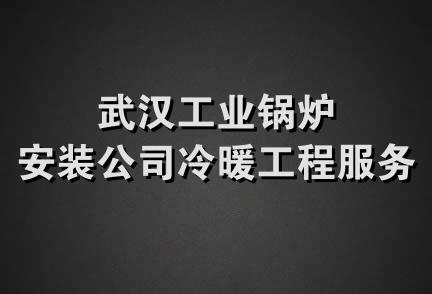 武汉工业锅炉
安装公司冷暖工程服务